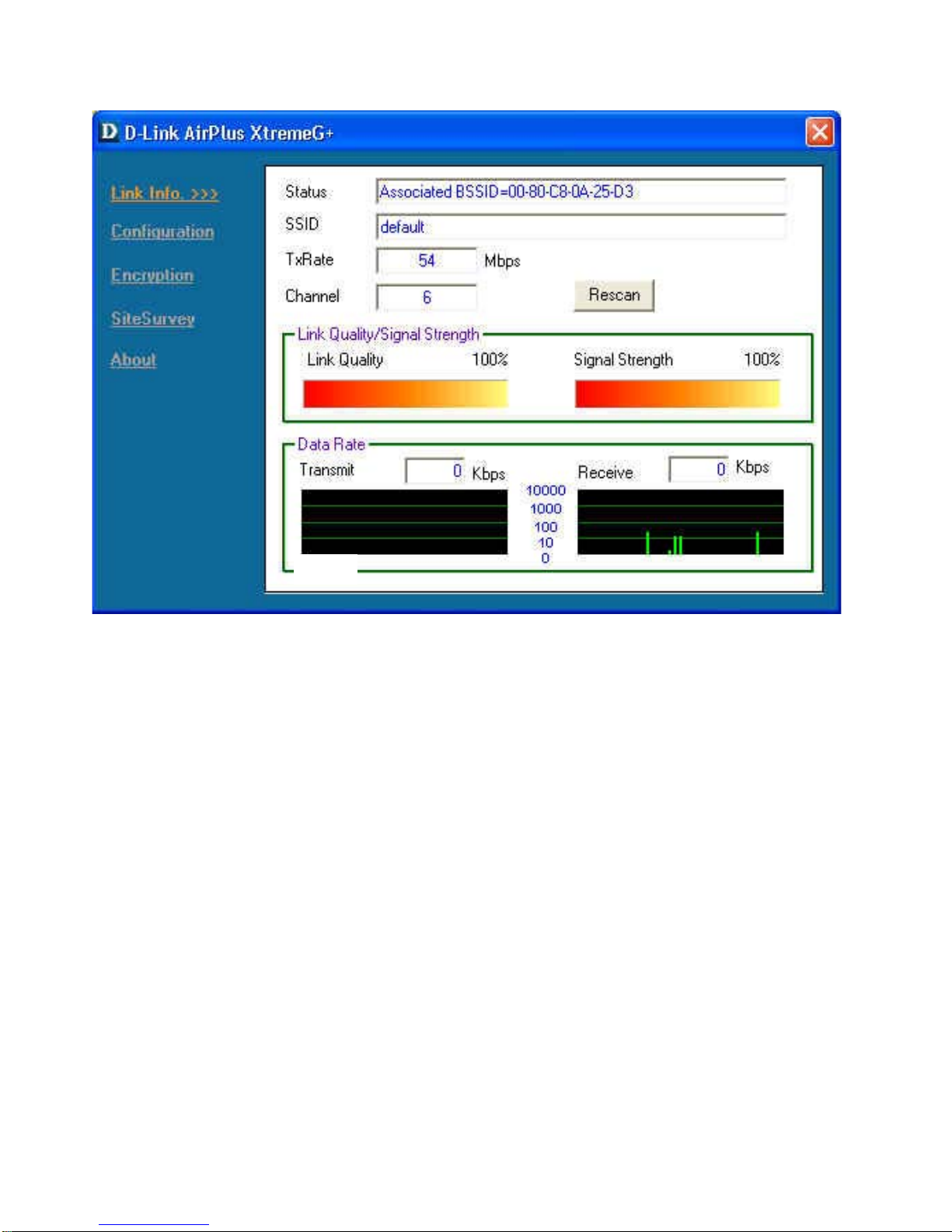 D D-Link AirPlus XtremeG+

Link Info. >>>
Configuration
Encryption
SiteSurvey
About

Status Associated BSSID=00-80-C8-0A-25-D3
SSID default
TxRate 54 Mbps
Channel 6
Rescan

Link Quality/Signal Strength
Link Quality 100%
Signal Strength 100%

Data Rate
Transmit 0 Kbps
Receive 0 Kbps
10000
1000
100
10
0